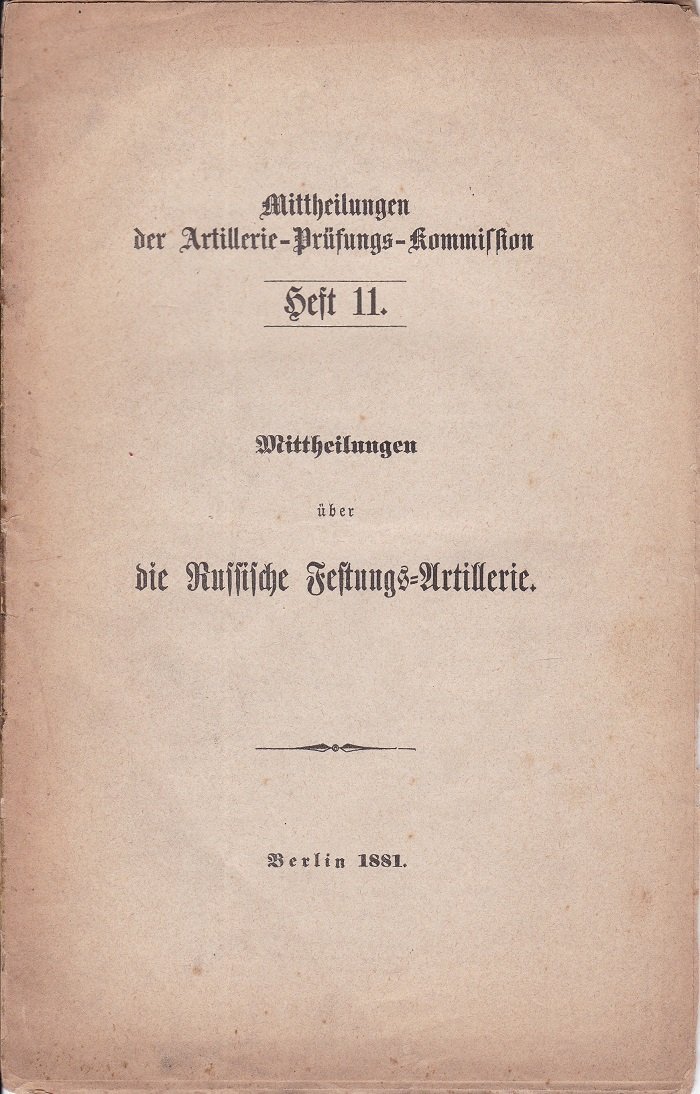 Mittheilungen
der Artillerie-Prüfungs-Kommission

Heft 11.

Mittheilungen

über

die Russische Festungs-Artillerie.

Berlin 1881.